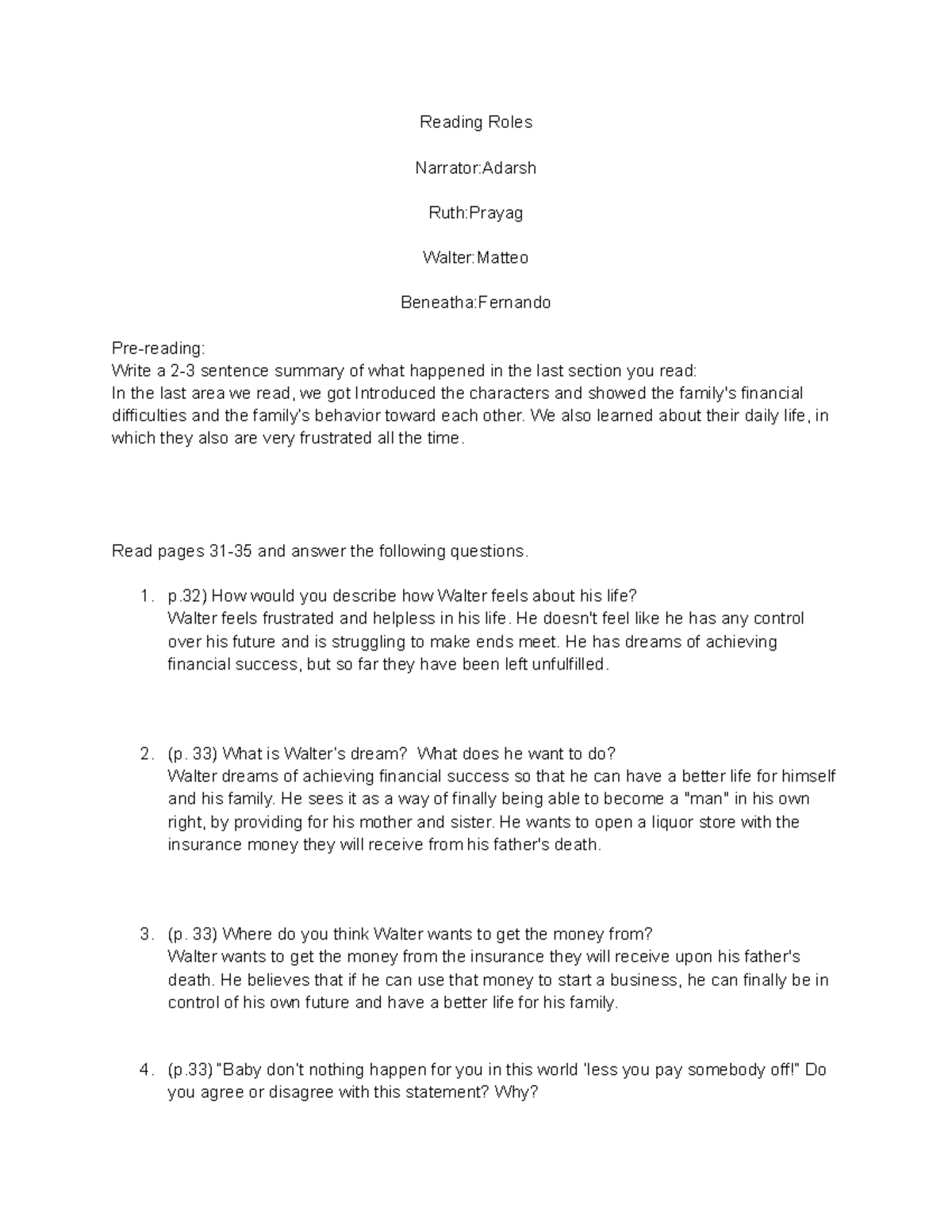 Reading Roles

Narrator:Adarsh

Ruth:Prayag

Walter:Matteo

Beneatha:Fernando

Pre-reading:
Write a 2-3 sentence summary of what happened in the last section you read:
In the last area we read, we got Introduced the characters and showed the family's financial difficulties and the family's behavior toward each other. We also learned about their daily life, in which they also are very frustrated all the time.

Read pages 31-35 and answer the following questions.

1. p.32) How would you describe how Walter feels about his life?
Walter feels frustrated and helpless in his life. He doesn't feel like he has any control over his future and is struggling to make ends meet. He has dreams of achieving financial success, but so far they have been left unfulfilled.

2. (p. 33) What is Walter's dream? What does he want to do?
Walter dreams of achieving financial success so that he can have a better life for himself and his family. He sees it as a way of finally being able to become a "man" in his own right, by providing for his mother and sister. He wants to open a liquor store with the insurance money they will receive from his father's death.

3. (p. 33) Where do you think Walter wants to get the money from?
Walter wants to get the money from the insurance they will receive upon his father's death. He believes that if he can use that money to start a business, he can finally be in control of his own future and have a better life for his family.

4. (p.33) "Baby don't nothing happen for you in this world 'less you pay somebody off!" Do you agree or disagree with this statement? Why?